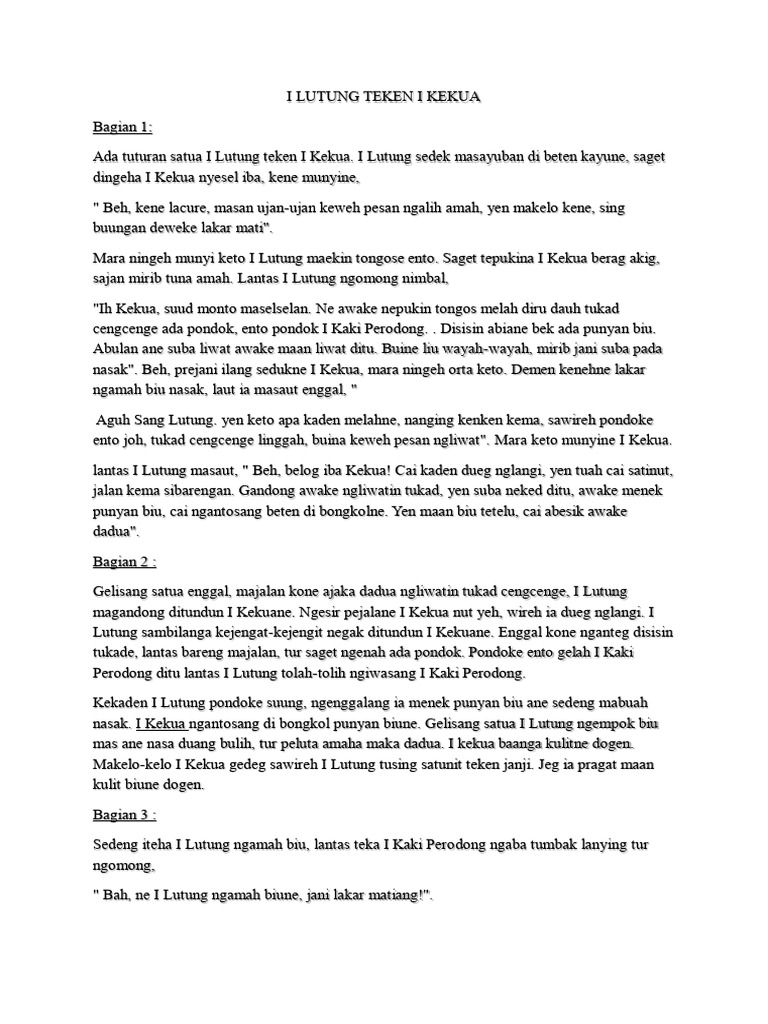 I LUTUNG TEKEN I KEKUA

Bagian 1:

Ada tuturan satua I Lutung teken I Kekua. I Lutung sedek masayuban di beten kayune, saget dingeha I Kekua nyesel iba, kene munyine,

" Beh, kene lacure, masan ujan-ujan keweh pesan ngalih amah, yen makelo kene, sing buungan deweke lakar mati".

Mara ningeh munyi keto I Lutung maekin tongose ento. Saget tepukina I Kekua berag akig, sajan mirib tuna amah. Lantas I Lutung ngomong nimbal,

"Ih Kekua, suud monto maselselan. Ne awake nepukin tongos melah diru dauh tukad cengcenge ada pondok, ento pondok I Kaki Perodong. . Disisin abiane bek ada punyan biu. Abulan ane suba liwat awake maan liwat ditu. Buine liu wayah-wayah, mirib jani suba pada nasak". Beh, prejani ilang sedukne I Kekua, mara ningeh orta keto. Demen kenehne lakar ngamah biu nasak, laut ia masaut enggal, "

Aguh Sang Lutung. yen keto apa kaden melahne, nanging kenken kema, sawireh pondoke ento joh, tukad cengcenge linggah, buina keweh pesan ngliwat". Mara keto munyine I Kekua.

lantas I Lutung masaut, " Beh, belog iba Kekua! Cai kaden dueg nglangi, yen tuah cai satinut, jalan kema sibarengan. Gandong awake ngliwatin tukad, yen suba neked ditu, awake menek punyan biu, cai ngantosang beten di bongkolne. Yen maan biu tetelu, cai abesik awake dadua".

Bagian 2 :

Gelisang satua enggal, majalan kone ajaka dadua ngliwatin tukad cengcenge, I Lutung magandong ditundun I Kekuane. Ngesir pejalane I Kekua nut yeh, wireh ia dueg nglangi. I Lutung sambilanga kejengat-kejengit negak ditundun I Kekuane. Enggal kone nganteg disisin tukade, lantas bareng majalan, tur saget ngenah ada pondok. Pondoke ento gelah I Kaki Perodong ditu lantas I Lutung tolah-tolih ngiwasang I Kaki Perodong.

Kekaden I Lutung pondoke suung, ngenggalang ia menek punyan biu ane sedeng mabuah nasak. I Kekua ngantosang di bongkol punyan biune. Gelisang satua I Lutung ngempok biu mas ane nasa duang bulih, tur peluta amaha maka dadua. I kekua baanga kulitne dogen. Makelo-kelo I Kekua gedeg sawireh I Lutung tusing satunit teken janji. Jeg ia pragat maan kulit biune dogen.

Bagian 3 :

Sedeng iteha I Lutung ngamah biu, lantas teka I Kaki Perodong ngaba tumbak lanying tur ngomong,

" Bah, ne I Lutung ngamah biune, jani lakar matiang!".